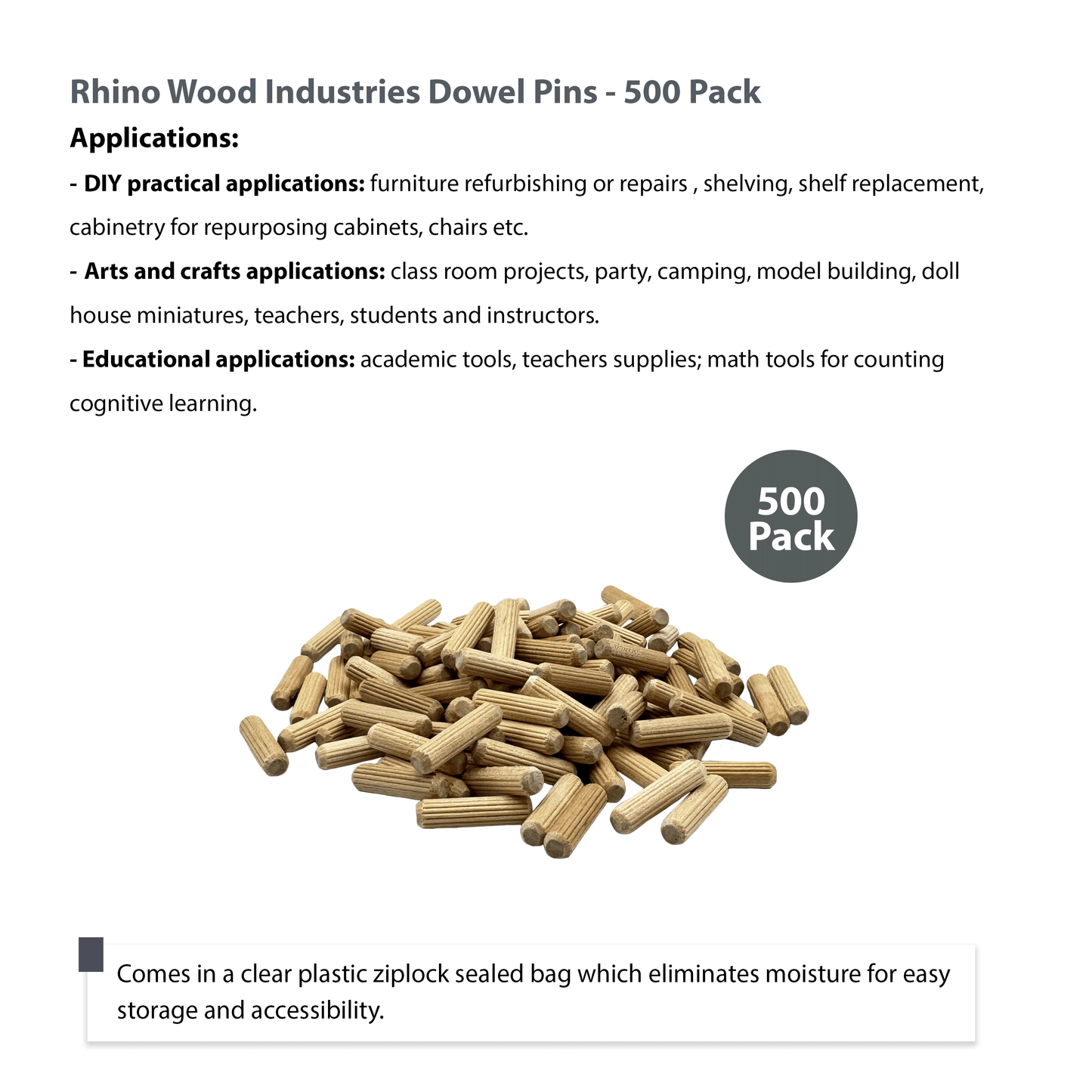 Rhino Wood Industries Dowel Pins - 500 Pack

Applications:

- DIY practical applications: furniture refurbishing or repairs , shelving, shelf replacement, cabinetry for repurposing cabinets, chairs etc.

- Arts and crafts applications: class room projects, party, camping, model building, doll house miniatures, teachers, students and instructors.

- Educational applications: academic tools, teachers supplies; math tools for counting cognitive learning.

500
Pack

Comes in a clear plastic ziplock sealed bag which eliminates moisture for easy storage and accessibility.